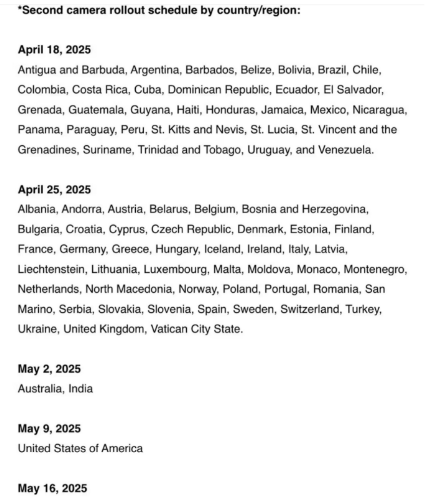 *Second camera rollout schedule by country/region:

April 18, 2025
Antigua and Barbuda, Argentina, Barbados, Belize, Bolivia, Brazil, Chile, Colombia, Costa Rica, Cuba, Dominican Republic, Ecuador, El Salvador, Grenada, Guatemala, Guyana, Haiti, Honduras, Jamaica, Mexico, Nicaragua, Panama, Paraguay, Peru, St. Kitts and Nevis, St. Lucia, St. Vincent and the Grenadines, Suriname, Trinidad and Tobago, Uruguay, and Venezuela.

April 25, 2025
Albania, Andorra, Austria, Belarus, Belgium, Bosnia and Herzegovina, Bulgaria, Croatia, Cyprus, Czech Republic, Denmark, Estonia, Finland, France, Germany, Greece, Hungary, Iceland, Ireland, Italy, Latvia, Liechtenstein, Lithuania, Luxembourg, Malta, Moldova, Monaco, Montenegro, Netherlands, North Macedonia, Norway, Poland, Portugal, Romania, San Marino, Serbia, Slovakia, Slovenia, Spain, Sweden, Switzerland, Turkey, Ukraine, United Kingdom, Vatican City State.

May 2, 2025
Australia, India

May 9, 2025
United States of America

May 16, 2025